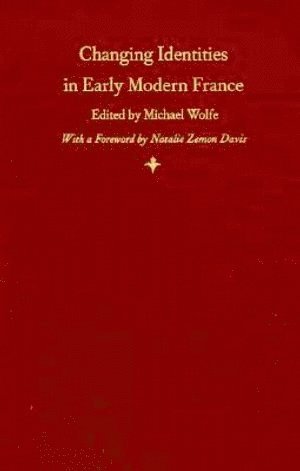 Changing Identities in Early Modern France

Edited by Michael Wolfe

With a Foreword by Natalie Zemon Davis